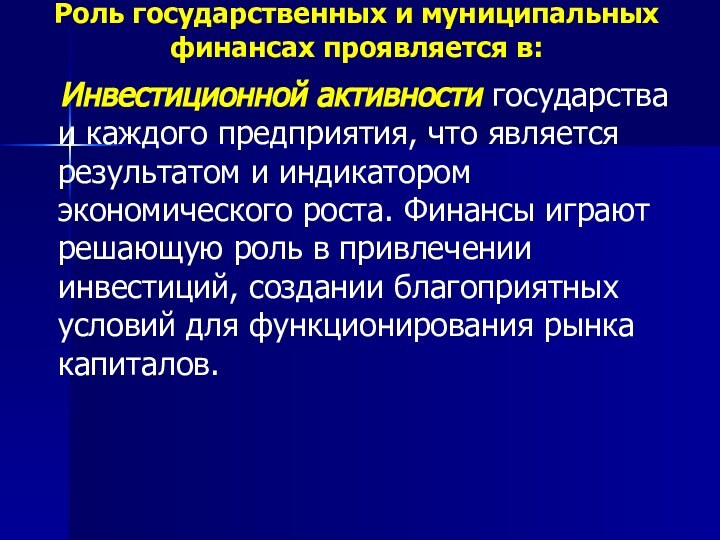 Роль государственных и муниципальных финансах проявляется в:

Инвестиционной активности государства и каждого предприятия, что является результатом и индикатором экономического роста. Финансы играют решающую роль в привлечении инвестиций, создании благоприятных условий для функционирования рынка капиталов.